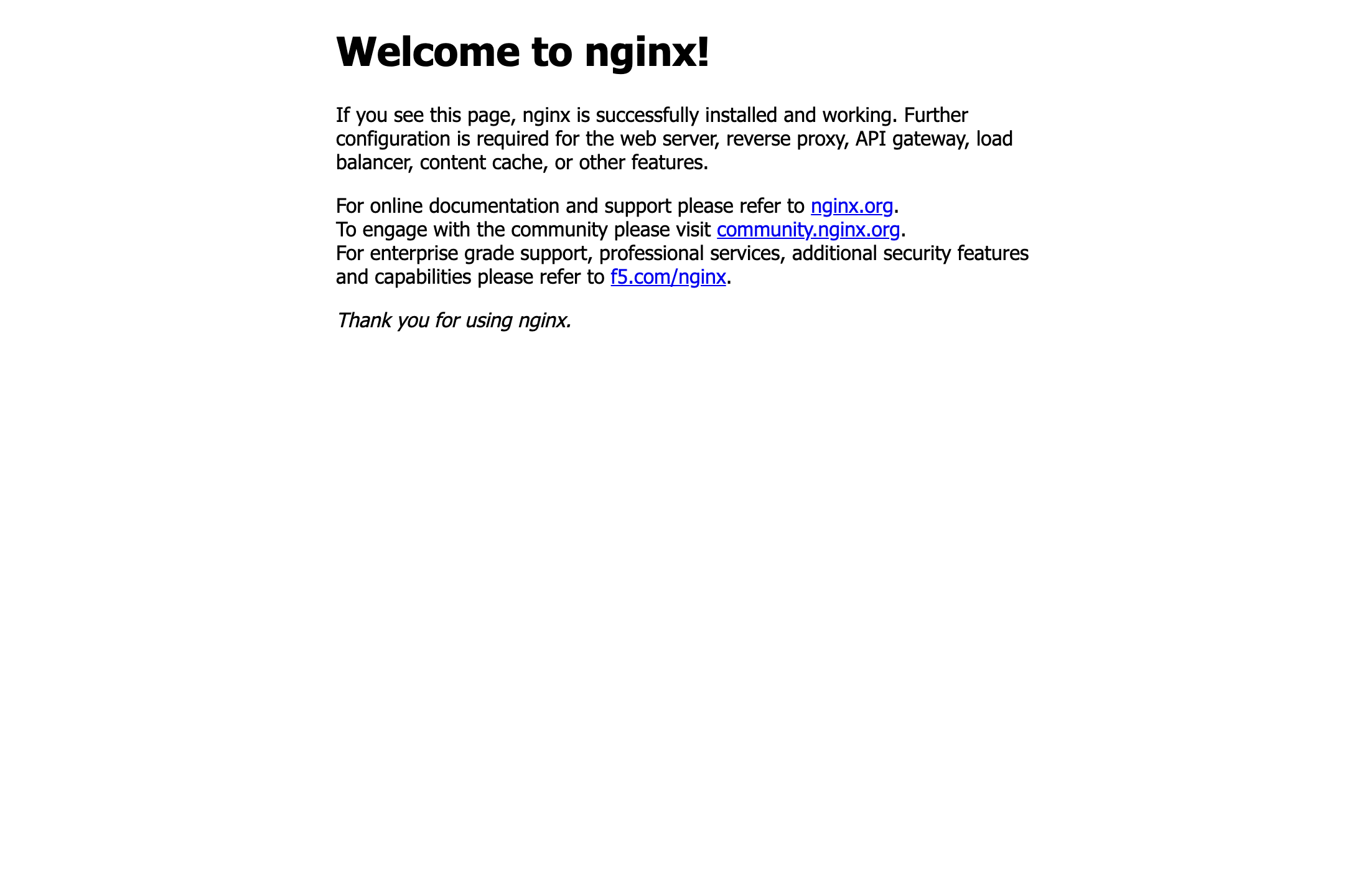 Welcome to nginx!

If you see this page, nginx is successfully installed and working. Further configuration is required for the web server, reverse proxy, API gateway, load balancer, content cache, or other features.

For online documentation and support please refer to nginx.org.
To engage with the community please visit community.nginx.org.
For enterprise grade support, professional services, additional security features and capabilities please refer to f5.com/nginx.

Thank you for using nginx.